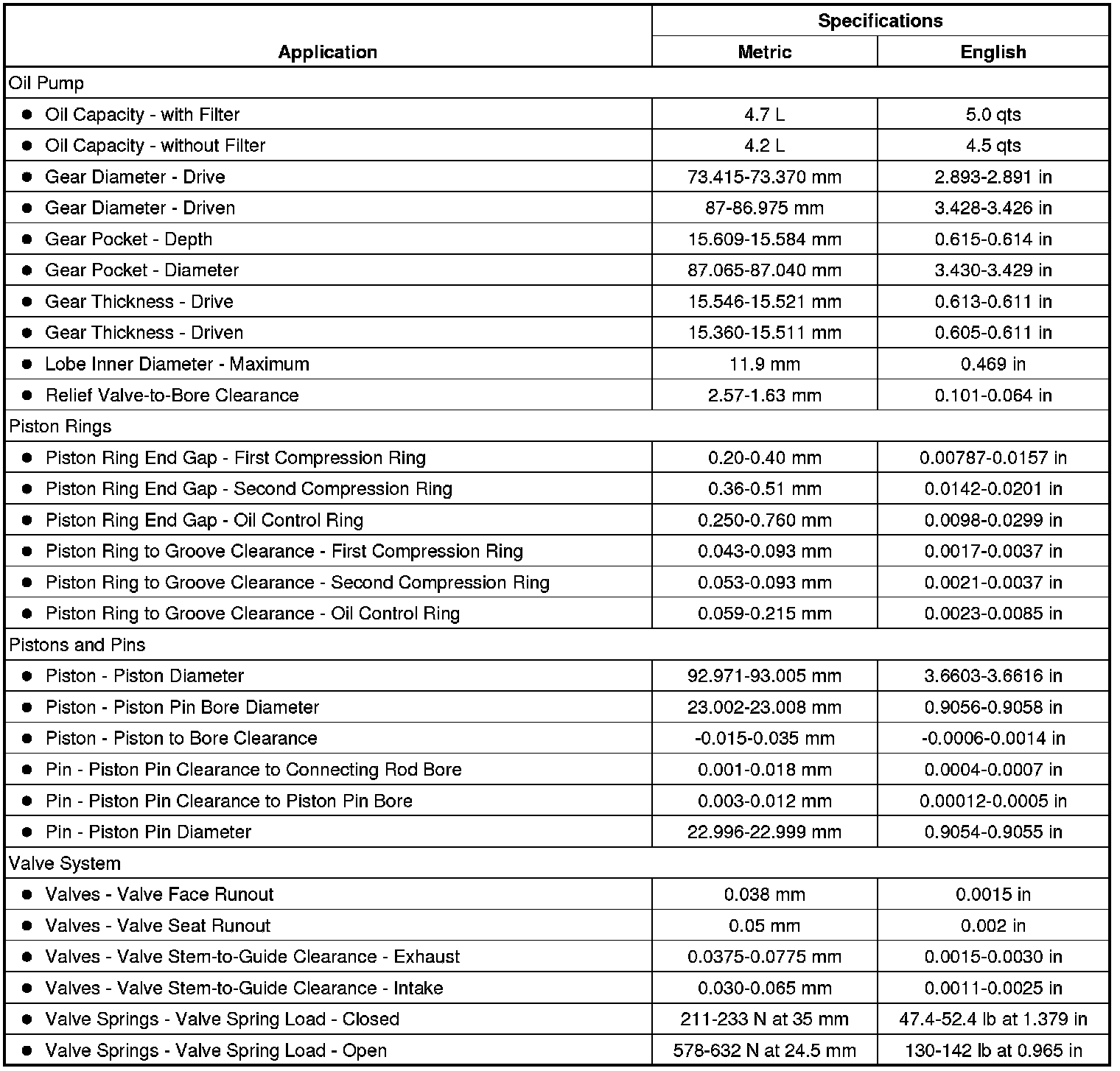 | Application | Specifications Metric | Specifications English |
|---|---|---|
| Oil Pump | | |
| ● Oil Capacity - with Filter | 4.7 L | 5.0 qts |
| ● Oil Capacity - without Filter | 4.2 L | 4.5 qts |
| ● Gear Diameter - Drive | 73.415-73.370 mm | 2.893-2.891 in |
| ● Gear Diameter - Driven | 87-86.975 mm | 3.428-3.426 in |
| ● Gear Pocket - Depth | 15.609-15.584 mm | 0.615-0.614 in |
| ● Gear Pocket - Diameter | 87.065-87.040 mm | 3.430-3.429 in |
| ● Gear Thickness - Drive | 15.546-15.521 mm | 0.613-0.611 in |
| ● Gear Thickness - Driven | 15.360-15.511 mm | 0.605-0.611 in |
| ● Lobe Inner Diameter - Maximum | 11.9 mm | 0.469 in |
| ● Relief Valve-to-Bore Clearance | 2.57-1.63 mm | 0.101-0.064 in |
| Piston Rings | | |
| ● Piston Ring End Gap - First Compression Ring | 0.20-0.40 mm | 0.00787-0.0157 in |
| ● Piston Ring End Gap - Second Compression Ring | 0.36-0.51 mm | 0.0142-0.0201 in |
| ● Piston Ring End Gap - Oil Control Ring | 0.250-0.760 mm | 0.0098-0.0299 in |
| ● Piston Ring to Groove Clearance - First Compression Ring | 0.043-0.093 mm | 0.0017-0.0037 in |
| ● Piston Ring to Groove Clearance - Second Compression Ring | 0.053-0.093 mm | 0.0021-0.0037 in |
| ● Piston Ring to Groove Clearance - Oil Control Ring | 0.059-0.215 mm | 0.0023-0.0085 in |
| Pistons and Pins | | |
| ● Piston - Piston Diameter | 92.971-93.005 mm | 3.6603-3.6616 in |
| ● Piston - Piston Pin Bore Diameter | 23.002-23.008 mm | 0.9056-0.9058 in |
| ● Piston - Piston to Bore Clearance | -0.015-0.035 mm | -0.0006-0.0014 in |
| ● Pin - Piston Pin Clearance to Connecting Rod Bore | 0.001-0.018 mm | 0.0004-0.0007 in |
| ● Pin - Piston Pin Clearance to Piston Pin Bore | 0.003-0.012 mm | 0.00012-0.0005 in |
| ● Pin - Piston Pin Diameter | 22.996-22.999 mm | 0.9054-0.9055 in |
| Valve System | | |
| ● Valves - Valve Face Runout | 0.038 mm | 0.0015 in |
| ● Valves - Valve Seat Runout | 0.05 mm | 0.002 in |
| ● Valves - Valve Stem-to-Guide Clearance - Exhaust | 0.0375-0.0775 mm | 0.0015-0.0030 in |
| ● Valves - Valve Stem-to-Guide Clearance - Intake | 0.030-0.065 mm | 0.0011-0.0025 in |
| ● Valve Springs - Valve Spring Load - Closed | 211-233 N at 35 mm | 47.4-52.4 lb at 1.379 in |
| ● Valve Springs - Valve Spring Load - Open | 578-632 N at 24.5 mm | 130-142 lb at 0.965 in |